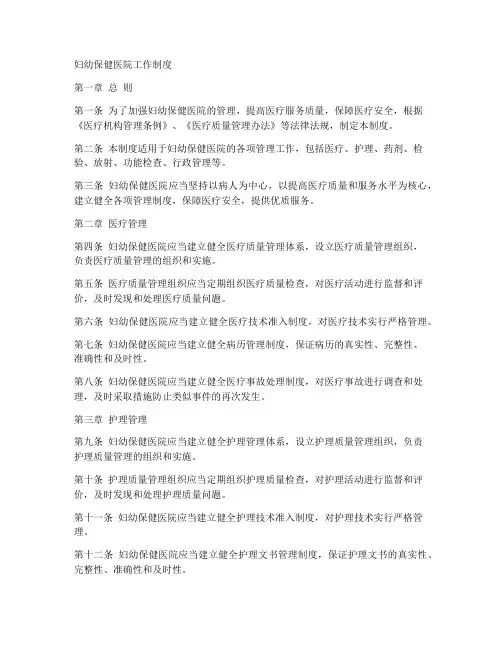 妇幼保健医院工作制度

第一章 总 则

第一条 为了加强妇幼保健医院的管理，提高医疗服务质量，保障医疗安全，根据《医疗机构管理条例》、《医疗质量管理办法》等法律法规，制定本制度。

第二条 本制度适用于妇幼保健医院的各项管理工作，包括医疗、护理、药剂、检验、放射、功能检查、行政管理等。

第三条 妇幼保健医院应当坚持以病人为中心，以提高医疗质量和服务水平为核心，建立健全各项管理制度，保障医疗安全，提供优质服务。

第二章 医疗管理

第四条 妇幼保健医院应当建立健全医疗质量管理体系，设立医疗质量管理组织，负责医疗质量管理的组织和实施。

第五条 医疗质量管理组织应当定期组织医疗质量检查，对医疗活动进行监督和评价，及时发现和处理医疗质量问题。

第六条 妇幼保健医院应当建立健全医疗技术准入制度，对医疗技术实行严格管理。

第七条 妇幼保健医院应当建立健全病历管理制度，保证病历的真实性、完整性、准确性和及时性。

第八条 妇幼保健医院应当建立健全医疗事故处理制度，对医疗事故进行调查和处理，及时采取措施防止类似事件的再次发生。

第三章 护理管理

第九条 妇幼保健医院应当建立健全护理管理体系，设立护理质量管理组织，负责护理质量管理的组织和实施。

第十条 护理质量管理组织应当定期组织护理质量检查，对护理活动进行监督和评价，及时发现和处理护理质量问题。

第十一条 妇幼保健医院应当建立健全护理技术准入制度，对护理技术实行严格管理。

第十二条 妇幼保健医院应当建立健全护理文书管理制度，保证护理文书的真实性、完整性、准确性和及时性。